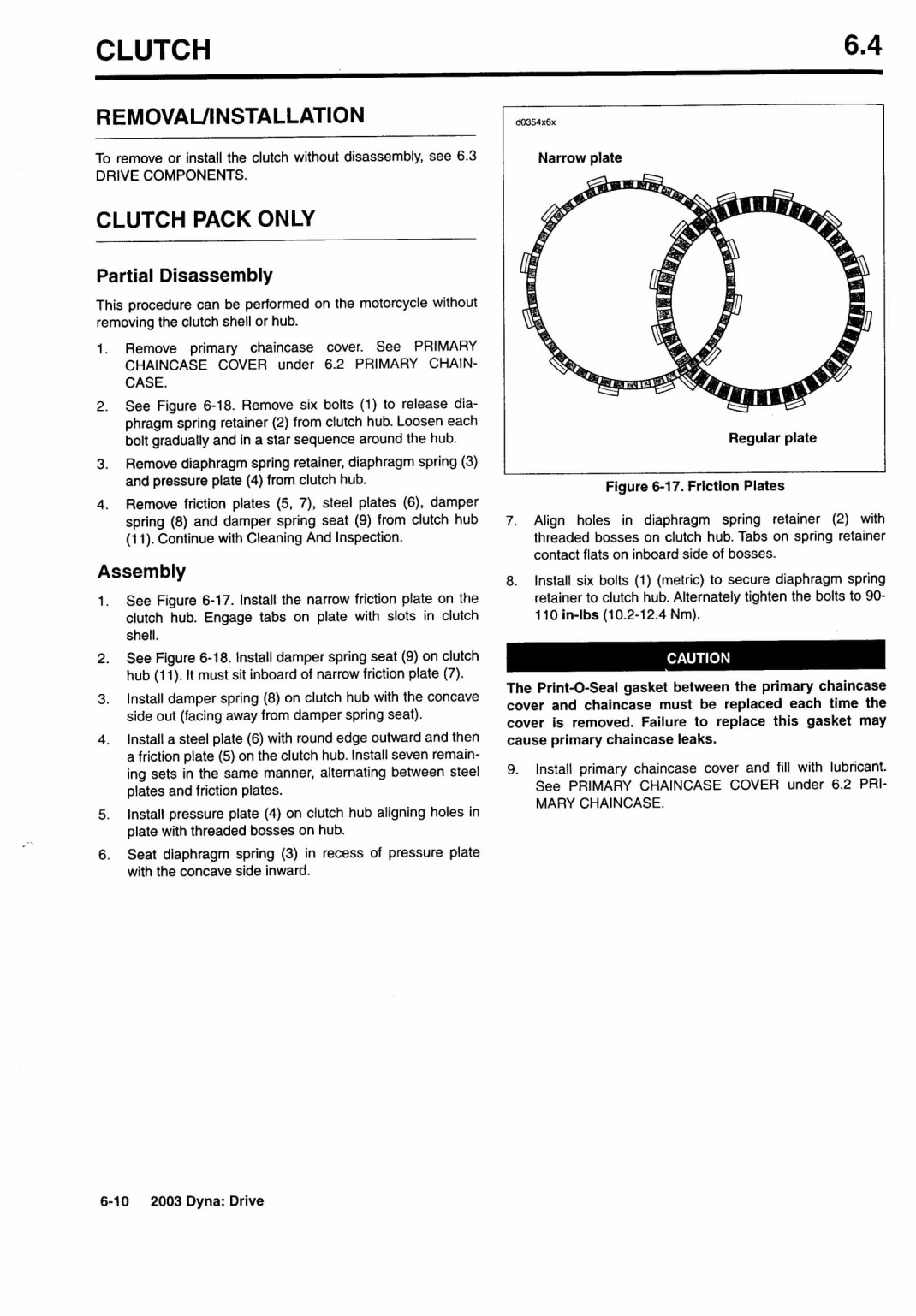 CLUTCH

6.4

REMOVAL/INSTALLATION

To remove or install the clutch without disassembly, see 6.3 DRIVE COMPONENTS.

CLUTCH PACK ONLY

Partial Disassembly

This procedure can be performed on the motorcycle without removing the clutch shell or hub.

1. Remove primary chaincase cover. See PRIMARY CHAINCASE COVER under 6.2 PRIMARY CHAINCASE.
2. See Figure 6-18. Remove six bolts (1) to release diaphragm spring retainer (2) from clutch hub. Loosen each bolt gradually and in a star sequence around the hub.
3. Remove diaphragm spring retainer, diaphragm spring (3) and pressure plate (4) from clutch hub.
4. Remove friction plates (5, 7), steel plates (6), damper spring (8) and damper spring seat (9) from clutch hub (11). Continue with Cleaning And Inspection.

Assembly

1. See Figure 6-17. Install the narrow friction plate on the clutch hub. Engage tabs on plate with slots in clutch shell.
2. See Figure 6-18. Install damper spring seat (9) on clutch hub (11). It must sit inboard of narrow friction plate (7).
3. Install damper spring (8) on clutch hub with the concave side out (facing away from damper spring seat).
4. Install a steel plate (6) with round edge outward and then a friction plate (5) on the clutch hub. Install seven remaining sets in the same manner, alternating between steel plates and friction plates.
5. Install pressure plate (4) on clutch hub aligning holes in plate with threaded bosses on hub.
6. Seat diaphragm spring (3) in recess of pressure plate with the concave side inward.

d0354x6x

Narrow plate

Regular plate

Figure 6-17. Friction Plates

7. Align holes in diaphragm spring retainer (2) with threaded bosses on clutch hub. Tabs on spring retainer contact flats on inboard side of bosses.
8. Install six bolts (1) (metric) to secure diaphragm spring retainer to clutch hub. Alternately tighten the bolts to 90-110 in-lbs (10.2-12.4 Nm).

CAUTION

The Print-O-Seal gasket between the primary chaincase cover and chaincase must be replaced each time the cover is removed. Failure to replace this gasket may cause primary chaincase leaks.

9. Install primary chaincase cover and fill with lubricant. See PRIMARY CHAINCASE COVER under 6.2 PRIMARY CHAINCASE.

6-10 2003 Dyna: Drive